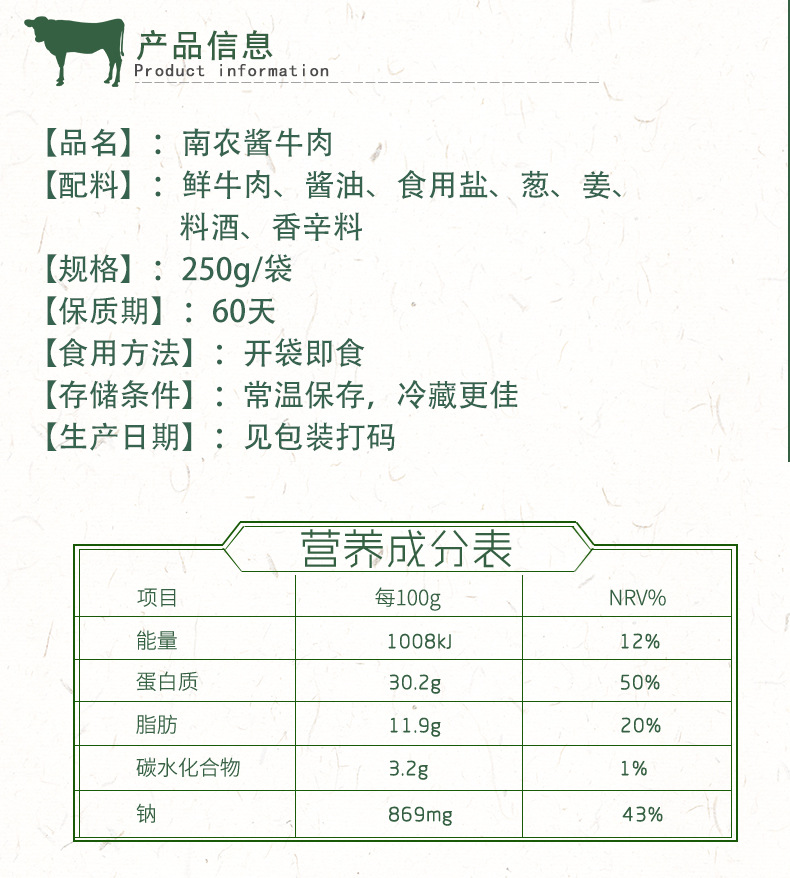 产品信息
Product information

【品名】：南农酱牛肉
【配料】：鲜牛肉、酱油、食用盐、葱、姜、料酒、香辛料
【规格】：250g/袋
【保质期】：60天
【食用方法】：开袋即食
【存储条件】：常温保存，冷藏更佳
【生产日期】：见包装打码

营养成分表

| 项目 | 每100g | NRV% |
|---|---|---|
| 能量 | 1008kJ | 12% |
| 蛋白质 | 30.2g | 50% |
| 脂肪 | 11.9g | 20% |
| 碳水化合物 | 3.2g | 1% |
| 钠 | 869mg | 43% |